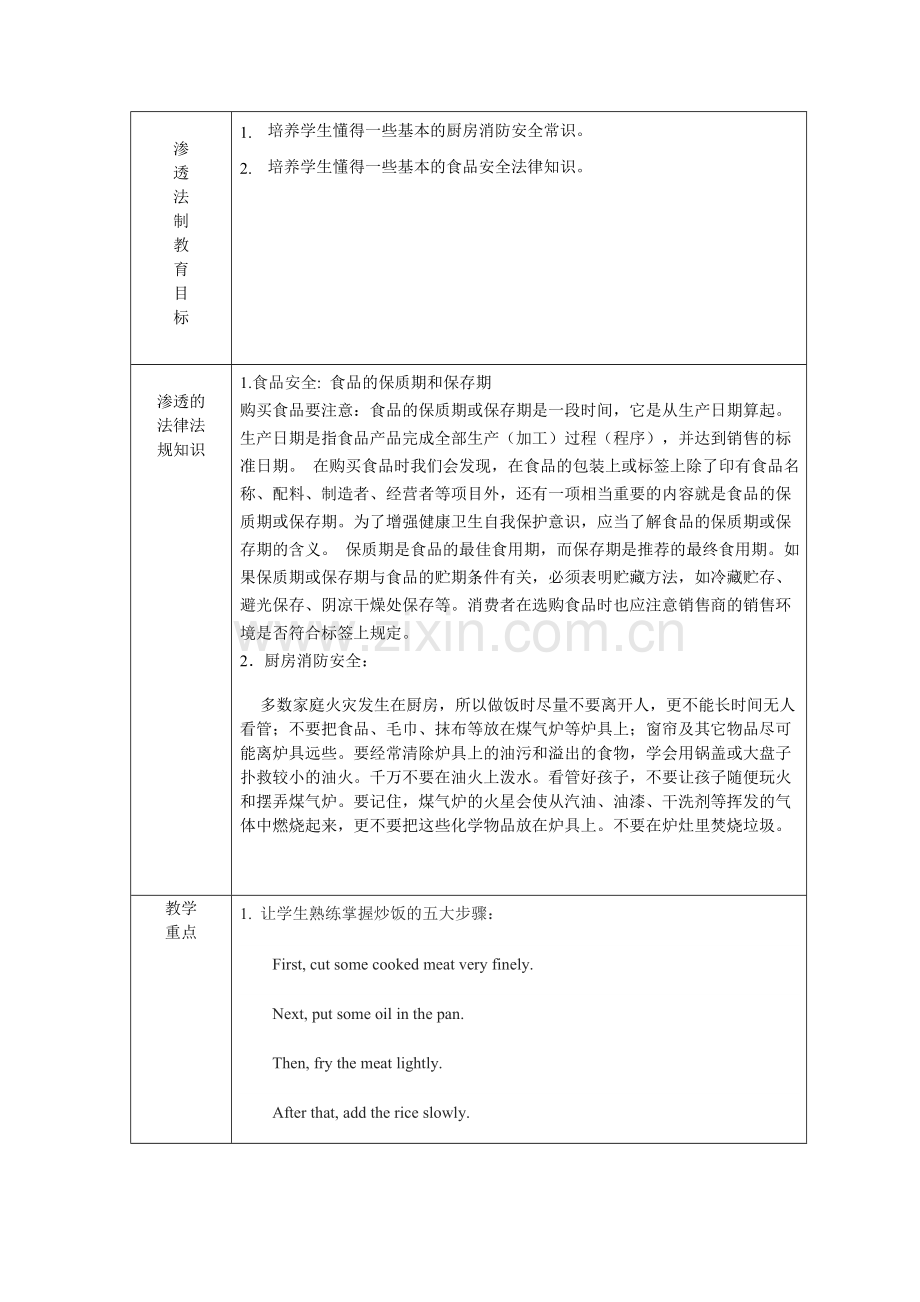 | 渗透法制教育目标 | 1. 培养学生懂得一些基本的厨房消防安全常识。<br>2. 培养学生懂得一些基本的食品安全法律知识。 |
|---|---|
| 渗透的法律法规知识 | 1.食品安全: 食品的保质期和保存期<br>购买食品要注意：食品的保质期或保存期是一段时间，它是从生产日期算起。生产日期是指食品产品完成全部生产（加工）过程（程序），并达到销售的标准日期。 在购买食品时我们会发现，在食品的包装上或标签上除了印有食品名称、配料、制造者、经营者等项目外，还有一项相当重要的内容就是食品的保质期或保存期。为了增强健康卫生自我保护意识，应当了解食品的保质期或保存期的含义。 保质期是食品的最佳食用期，而保存期是推荐的最终食用期。如果保质期或保存期与食品的贮期条件有关，必须表明贮藏方法，如冷藏贮存、避光保存、阴凉干燥处保存等。消费者在选购食品时也应注意销售商的销售环境是否符合标签上规定。<br>2．厨房消防安全：<br>多数家庭火灾发生在厨房，所以做饭时尽量不要离开人，更不能长时间无人看管；不要把食品、毛巾、抹布等放在煤气炉等炉具上；窗帘及其它物品尽可能离炉具远些。要经常清除炉具上的油污和溢出的食物，学会用锅盖或大盘子扑救较小的油火。千万不要在油火上泼水。看管好孩子，不要让孩子随便玩火和摆弄煤气炉。要记住，煤气炉的火星会使从汽油、油漆、干洗剂等挥发的气体中燃烧起来，更不要把这些化学物品放在炉具上。不要在炉灶里焚烧垃圾。 |
| 教学重点 | 1. 让学生熟练掌握炒饭的五大步骤：<br>First, cut some cooked meat very finely.<br>Next, put some oil in the pan.<br>Then, fry the meat lightly.<br>After that, add the rice slowly. |

www.zixin.com.cn